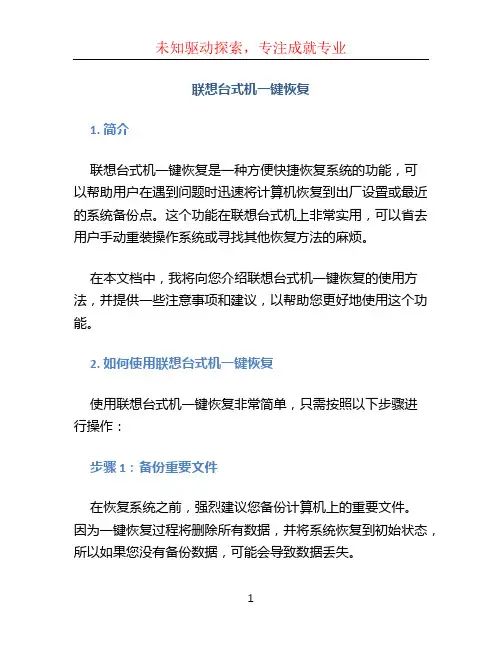 未知驱动探索，专注成就专业

联想台式机一键恢复

1. 简介

联想台式机一键恢复是一种方便快捷恢复系统的功能，可以帮助用户在遇到问题时迅速将计算机恢复到出厂设置或最近的系统备份点。这个功能在联想台式机上非常实用，可以省去用户手动重装操作系统或寻找其他恢复方法的麻烦。

在本文档中，我将向您介绍联想台式机一键恢复的使用方法，并提供一些注意事项和建议，以帮助您更好地使用这个功能。

2. 如何使用联想台式机一键恢复

使用联想台式机一键恢复非常简单，只需按照以下步骤进行操作：

步骤 1：备份重要文件

在恢复系统之前，强烈建议您备份计算机上的重要文件。因为一键恢复过程将删除所有数据，并将系统恢复到初始状态，所以如果您没有备份数据，可能会导致数据丢失。

1